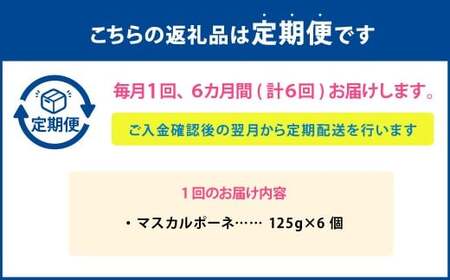 こちらの返礼品は定期便です

定期便

毎月1回、6カ月間（計6回）お届けします。

ご入金確認後の翌月から定期配送を行います

1回のお届け内容

・マスカルポーネ…… 125g×6 個